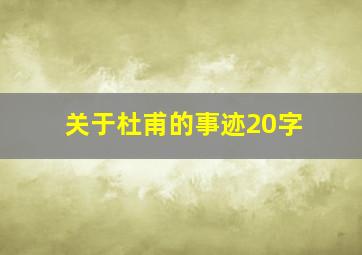 关于杜甫的事迹20字